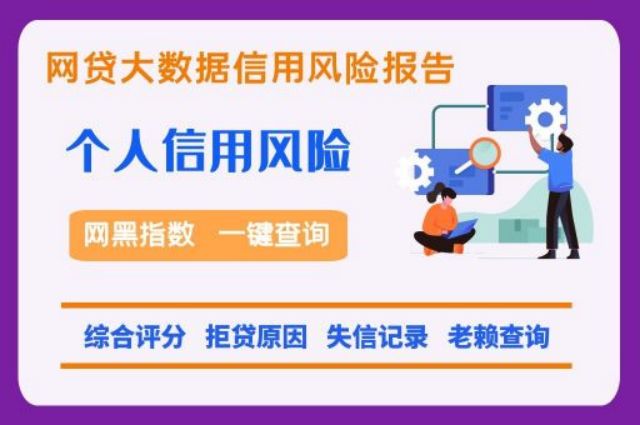 网贷大数据信用风险报告

个人信用风险

网黑指数 一键查询

综合评分 拒贷原因 失信记录 老赖查询